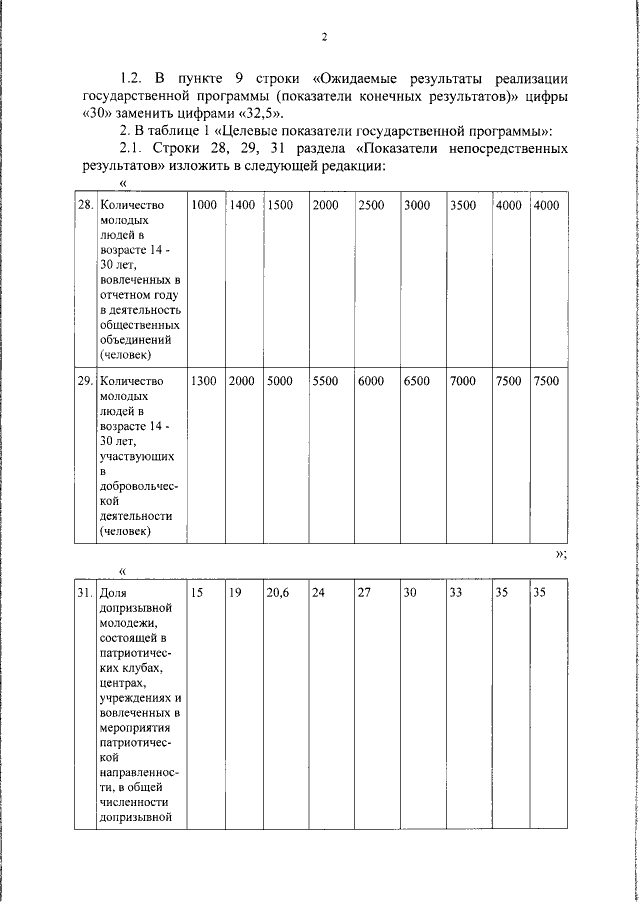 2

1.2. В пункте 9 строки «Ожидаемые результаты реализации государственной программы (показатели конечных результатов)» цифры «30» заменить цифрами «32,5».

2. В таблице 1 «Целевые показатели государственной программы»:

2.1. Строки 28, 29, 31 раздела «Показатели непосредственных результатов» изложить в следующей редакции:

«

| 28. | Количество молодых людей в возрасте 14 - 30 лет, вовлеченных в отчетном году в деятельность общественных объединений (человек) | 1000 | 1400 | 1500 | 2000 | 2500 | 3000 | 3500 | 4000 | 4000 |
|---|---|---|---|---|---|---|---|---|---|---|
| 29. | Количество молодых людей в возрасте 14 - 30 лет, участвующих в добровольческой деятельности (человек) | 1300 | 2000 | 5000 | 5500 | 6000 | 6500 | 7000 | 7500 | 7500 |

»;

«

| 31. | Доля допризывной молодежи, состоящей в патриотических клубах, центрах, учреждениях и вовлеченных в мероприятия патриотической направленности, в общей численности допризывной | 15 | 19 | 20,6 | 24 | 27 | 30 | 33 | 35 | 35 |
|---|---|---|---|---|---|---|---|---|---|---|